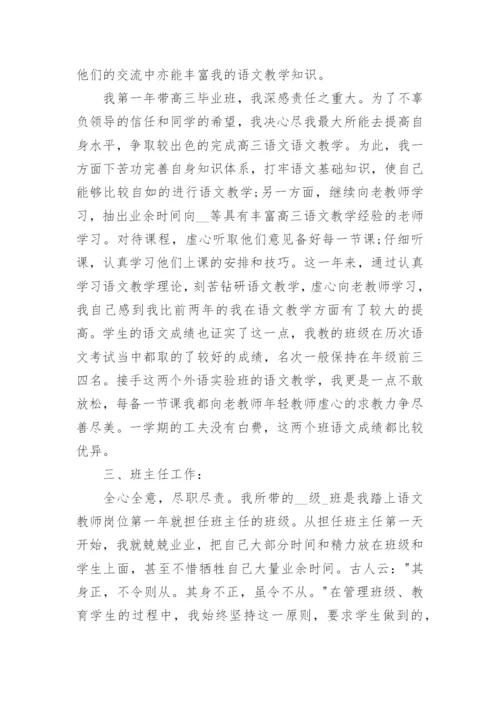 他们的交流中亦能丰富我的语文教学知识。

我第一年带高三毕业班，我深感责任之重大。为了不辜负领导的信任和同学的希望，我决心尽我最大所能去提高自身水平，争取较出色的完成高三语文语文教学。为此，我一方面下苦功完善自身知识体系，打牢语文基础知识，使自己能够比较自如的进行语文教学;另一方面，继续向老教师学习，抽出业余时间向__等具有丰富高三语文教学经验的老师学习。对待课程，虚心听取他们意见备好每一节课;仔细听课，认真学习他们上课的安排和技巧。这一年来，通过认真学习语文教学理论，刻苦钻研语文教学，虚心向老教师学习，我自己感到我比前两年的我在语文教学方面有了较大的提高。学生的语文成绩也证实了这一点，我教的班级在历次语文考试当中都取的了较好的成绩，名次一般保持在年级前三四名。接手这两个外语实验班的语文教学，我更是一点不敢放松，每备一节课我都向老教师年轻教师虚心的求教力争尽善尽美。一学期的工夫没有白费，这两个班语文成绩都比较优异。

三、班主任工作:

全心全意，尽职尽责。我所带的__级_班是我踏上语文教师岗位第一年就担任班主任的班级。从担任班主任第一天开始，我就兢兢业业，把自己大部分时间和精力放在班级和学生上面，甚至不惜牺牲自己大量业余时间。古人云:"其身正，不令则从。其身不正，虽令不从。"在管理班级、教育学生的过程中，我始终坚持这一原则，要求学生做到的，